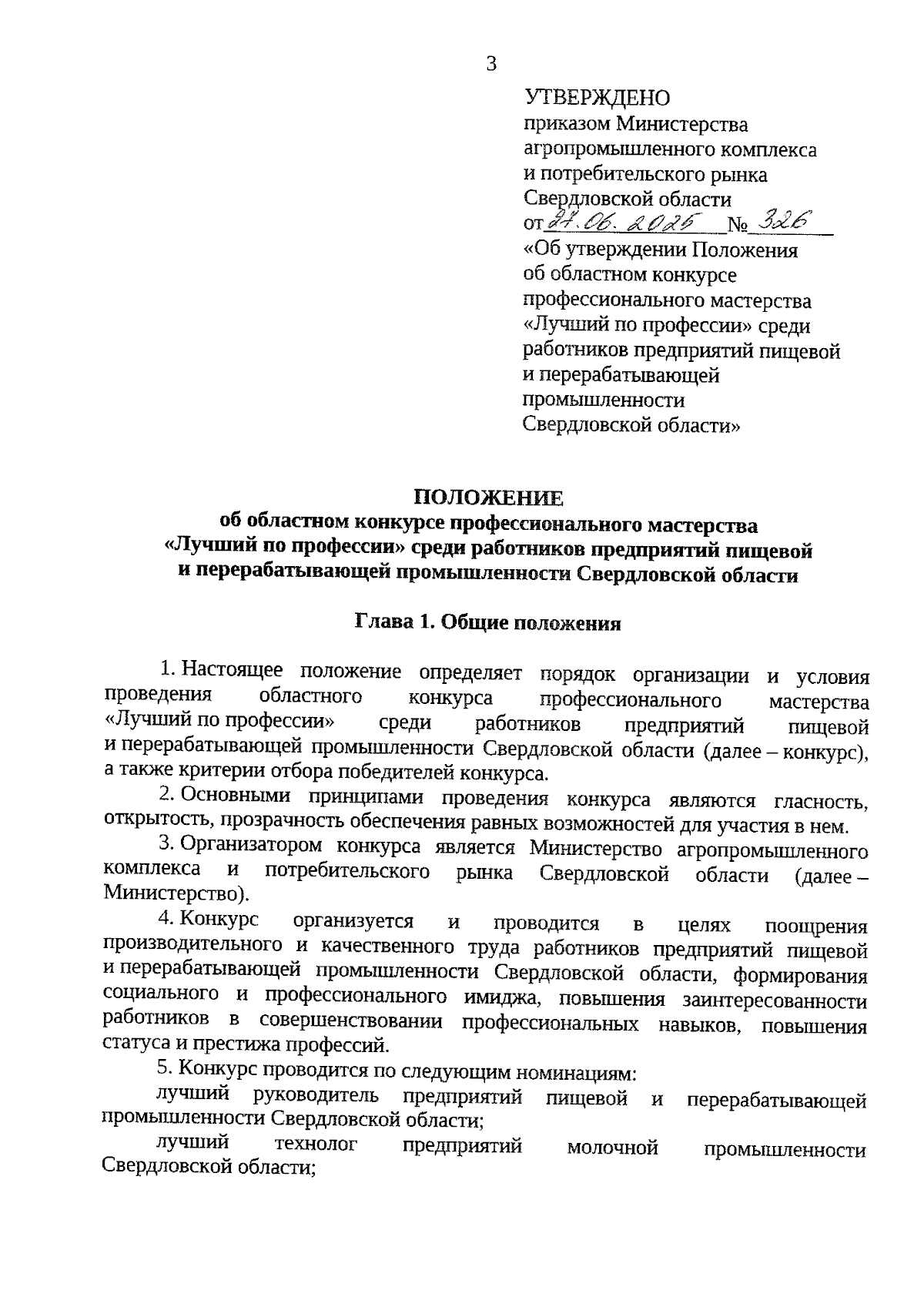 3

УТВЕРЖДЕНО
приказом Министерства агропромышленного комплекса и потребительского рынка Свердловской области
от 27.06.2025 № 326
«Об утверждении Положения об областном конкурсе профессионального мастерства «Лучший по профессии» среди работников предприятий пищевой и перерабатывающей промышленности Свердловской области»

ПОЛОЖЕНИЕ
об областном конкурсе профессионального мастерства «Лучший по профессии» среди работников предприятий пищевой и перерабатывающей промышленности Свердловской области

Глава 1. Общие положения

1. Настоящее положение определяет порядок организации и условия проведения областного конкурса профессионального мастерства «Лучший по профессии» среди работников предприятий пищевой и перерабатывающей промышленности Свердловской области (далее – конкурс), а также критерии отбора победителей конкурса.

2. Основными принципами проведения конкурса являются гласность, открытость, прозрачность обеспечения равных возможностей для участия в нем.

3. Организатором конкурса является Министерство агропромышленного комплекса и потребительского рынка Свердловской области (далее – Министерство).

4. Конкурс организуется и проводится в целях поощрения производительного и качественного труда работников предприятий пищевой и перерабатывающей промышленности Свердловской области, формирования социального и профессионального имиджа, повышения заинтересованности работников в совершенствовании профессиональных навыков, повышения статуса и престижа профессий.

5. Конкурс проводится по следующим номинациям:

лучший руководитель предприятий пищевой и перерабатывающей промышленности Свердловской области;

лучший технолог предприятий молочной промышленности Свердловской области;